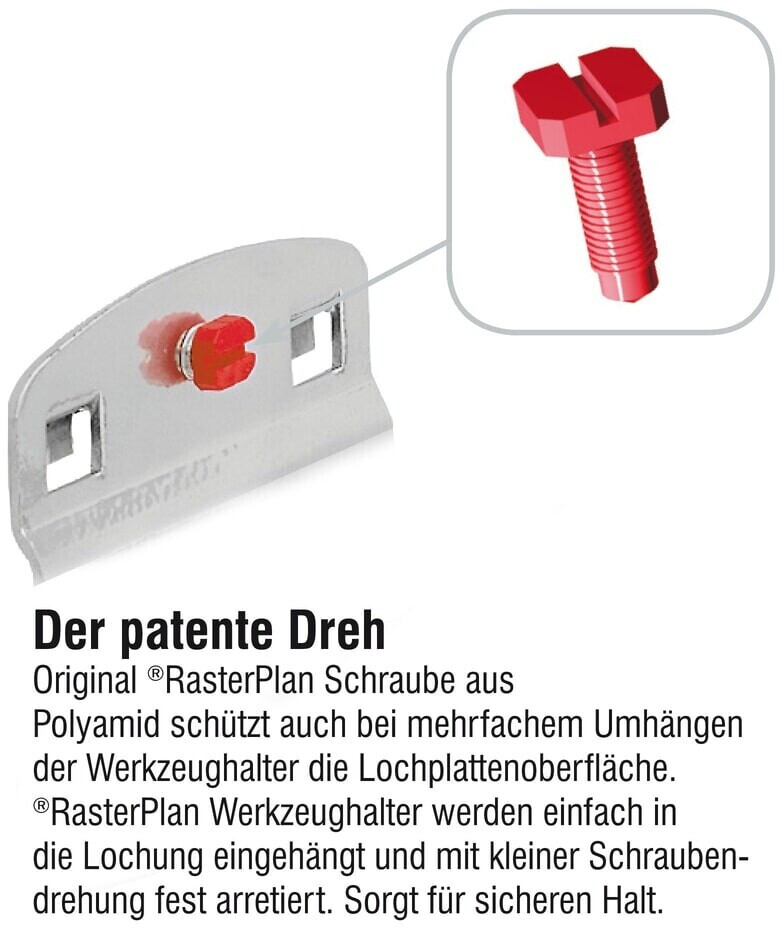 Der patente Dreh

Original ®RasterPlan Schraube aus Polyamid schützt auch bei mehrfachem Umhängen der Werkzeughalter die Lochplattenoberfläche. ®RasterPlan Werkzeughalter werden einfach in die Lochung eingehängt und mit kleiner Schraubendrehung fest arretiert. Sorgt für sicheren Halt.